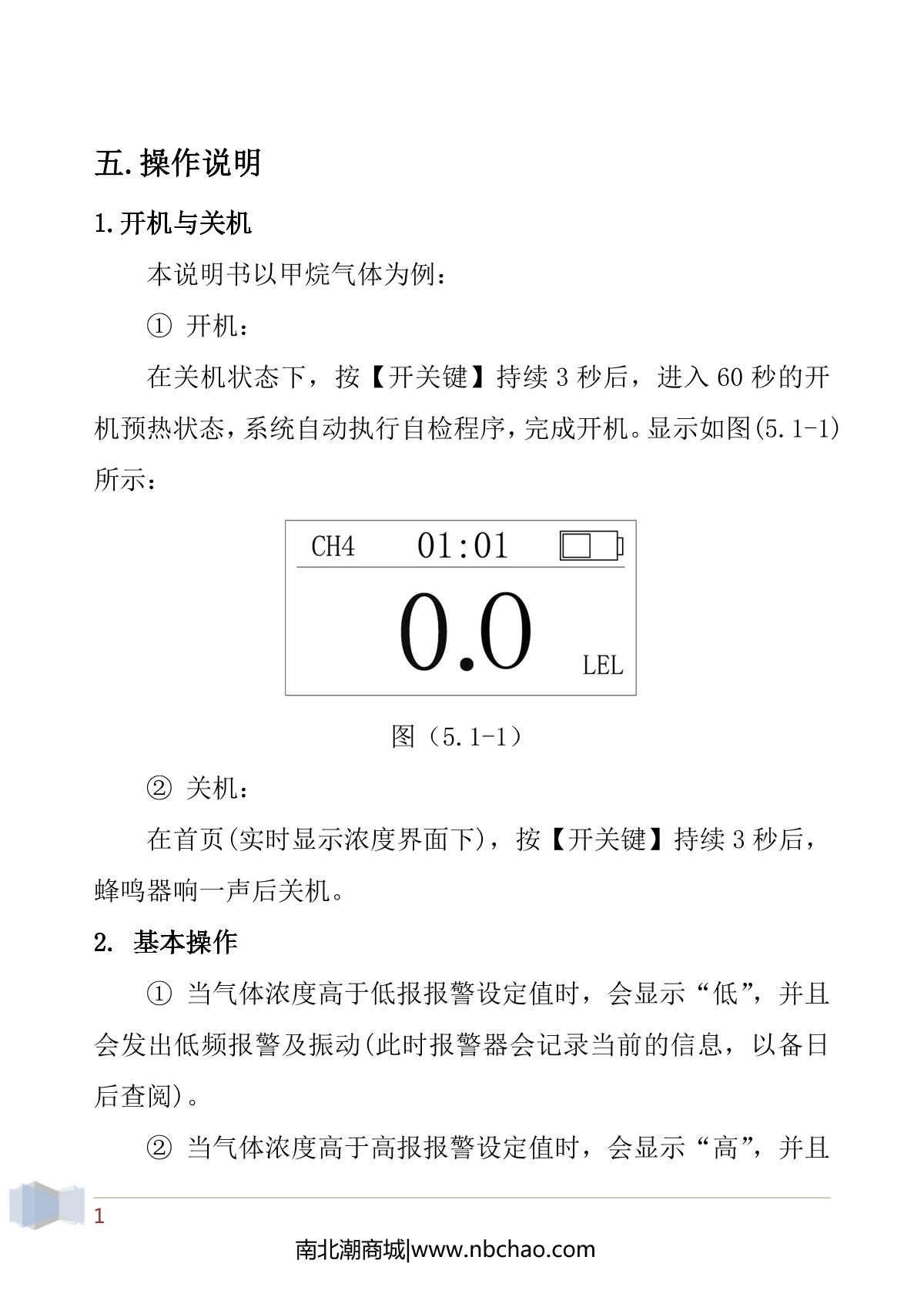 五.操作说明

1.开机与关机

本说明书以甲烷气体为例：

① 开机：

在关机状态下，按【开关键】持续 3 秒后，进入 60 秒的开机预热状态，系统自动执行自检程序，完成开机。显示如图(5.1-1)所示：

CH4 01:01

0.0 LEL

图（5.1-1）

② 关机：

在首页(实时显示浓度界面下)，按【开关键】持续 3 秒后，蜂鸣器响一声后关机。

2. 基本操作

① 当气体浓度高于低报报警设定值时，会显示“低”，并且会发出低频报警及振动(此时报警器会记录当前的信息，以备日后查阅)。

② 当气体浓度高于高报报警设定值时，会显示“高”，并且

1

南北潮商城|www.nbchao.com